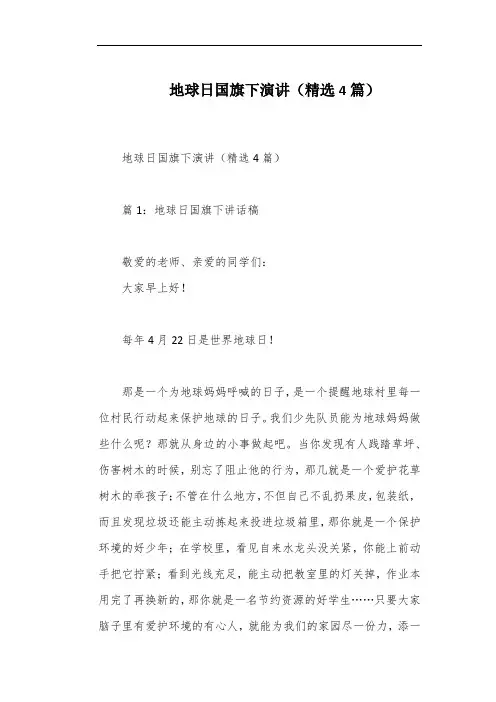 地球日国旗下演讲（精选4篇）

地球日国旗下演讲（精选4篇）

篇1：地球日国旗下讲话稿

敬爱的老师、亲爱的同学们：
大家早上好！

每年4月22日是世界地球日！

那是一个为地球妈妈呼喊的日子，是一个提醒地球村里每一位村民行动起来保护地球的日子。我们少先队员能为地球妈妈做些什么呢？那就从身边的小事做起吧。当你发现有人践踏草坪、伤害树木的时候，别忘了阻止他的行为，那几就是一个爱护花草树木的乖孩子；不管在什么地方，不但自己不乱扔果皮，包装纸，而且发现垃圾还能主动拣起来投进垃圾箱里，那你就是一个保护环境的好少年；在学校里，看见自来水龙头没关紧，你能上前动手把它拧紧；看到光线充足，能主动把教室里的灯关掉，作业本用完了再换新的，那你就是一名节约资源的好学生……只要大家脑子里有爱护环境的有心人，就能为我们的家园尽一份力，添一